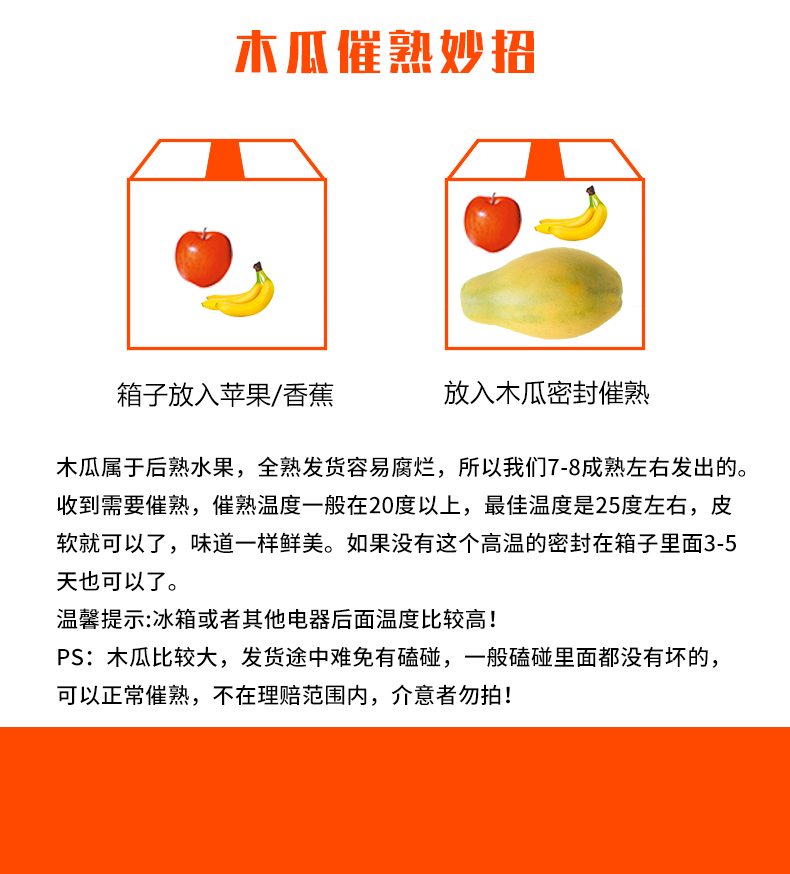 木瓜催熟妙招

箱子放入苹果/香蕉

放入木瓜密封催熟

木瓜属于后熟水果，全熟发货容易腐烂，所以我们7-8成熟左右发出的。收到需要催熟，催熟温度一般在20度以上，最佳温度是25度左右，皮软就可以了，味道一样鲜美。如果没有这个高温的密封在箱子里面3-5天也可以了。

温馨提示:冰箱或者其他电器后面温度比较高！

PS：木瓜比较大，发货途中难免有磕碰，一般磕碰里面都没有坏的，可以正常催熟，不在理赔范围内，介意者勿拍！